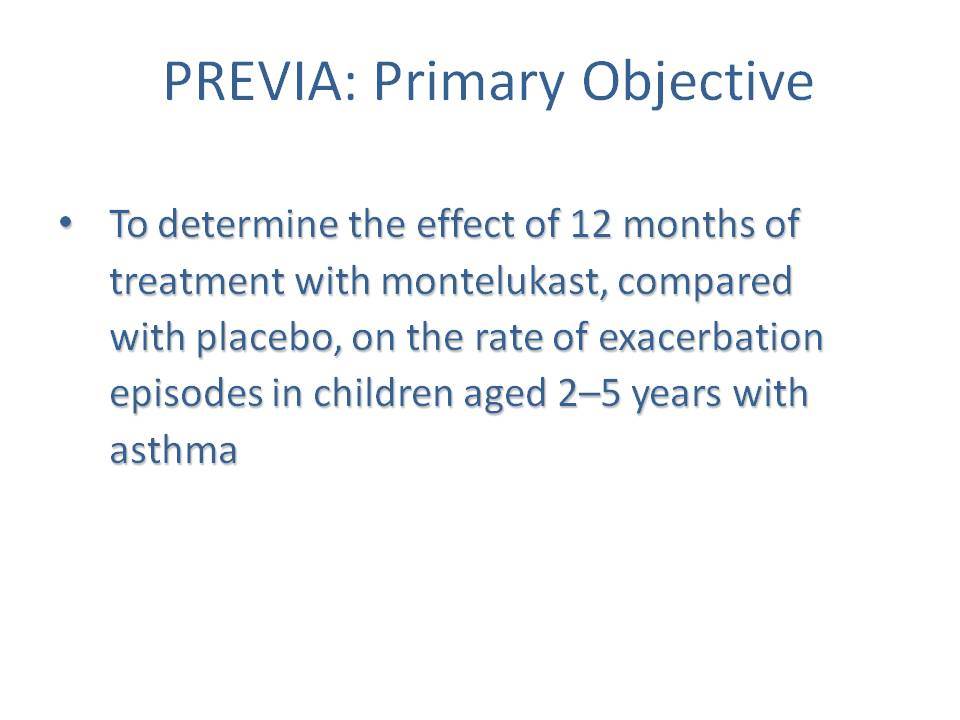 PREVIA: Primary Objective

• To determine the effect of 12 months of treatment with montelukast, compared with placebo, on the rate of exacerbation episodes in children aged 2–5 years with asthma